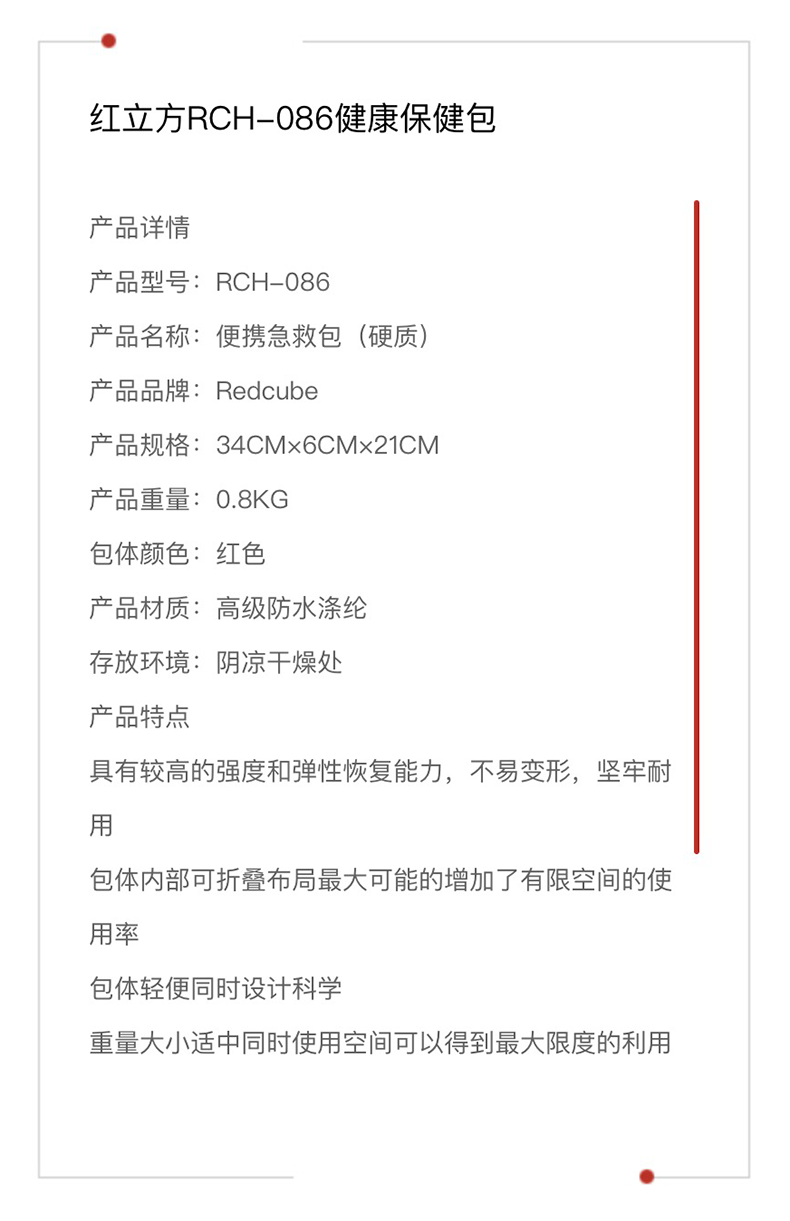 红立方RCH-086健康保健包

产品详情

产品型号：RCH-086

产品名称：便携急救包（硬质）

产品品牌：Redcube

产品规格：34CM×6CM×21CM

产品重量：0.8KG

包体颜色：红色

产品材质：高级防水涤纶

存放环境：阴凉干燥处

产品特点

具有较高的强度和弹性恢复能力，不易变形，坚牢耐用

包体内部可折叠布局最大可能的增加了有限空间的使用率

包体轻便同时设计科学

重量大小适中同时使用空间可以得到最大限度的利用